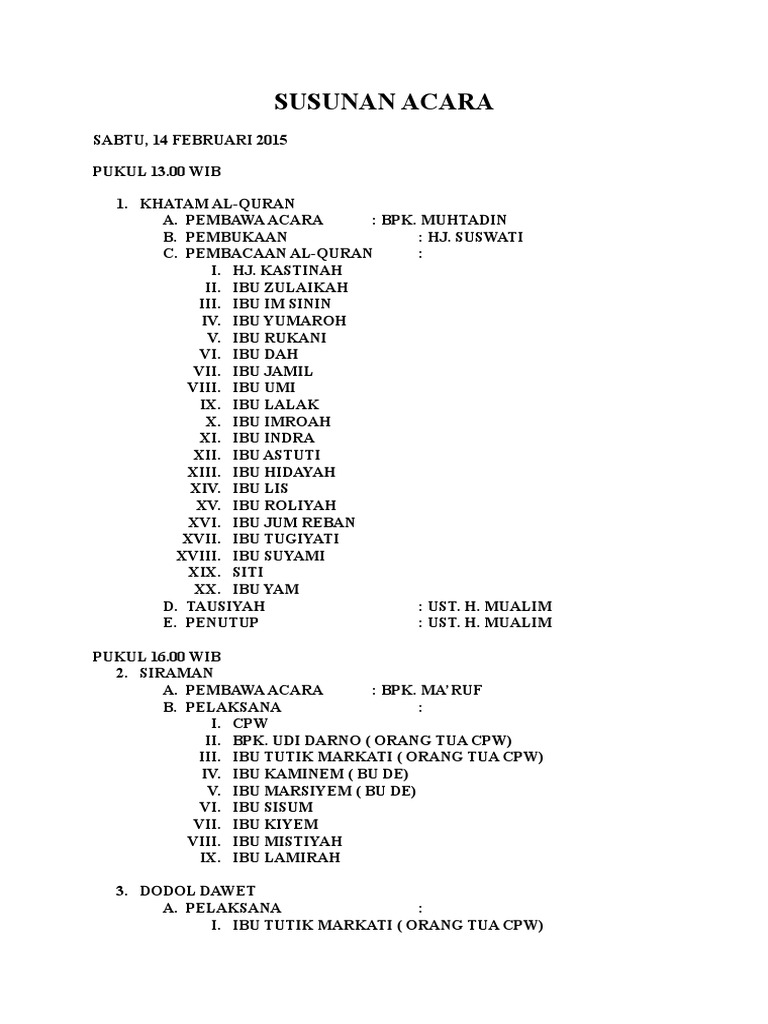 SUSUNAN ACARA

SABTU, 14 FEBRUARI 2015

PUKUL 13.00 WIB

1. KHATAM AL-QURAN
A. PEMBAWA ACARA : BPK. MUHTADIN
B. PEMBUKAAN : HJ. SUSWATI
C. PEMBACAAN AL-QURAN :
I. HJ. KASTINAH
II. IBU ZULAIKAH
III. IBU IM SININ
IV. IBU YUMAROH
V. IBU RUKANI
VI. IBU DAH
VII. IBU JAMIL
VIII. IBU UMI
IX. IBU LALAK
X. IBU IMROAH
XI. IBU INDRA
XII. IBU ASTUTI
XIII. IBU HIDAYAH
XIV. IBU LIS
XV. IBU ROLIYAH
XVI. IBU JUM REBAN
XVII. IBU TUGIYATI
XVIII. IBU SUYAMI
XIX. SITI
XX. IBU YAM
D. TAUSIYAH : UST. H. MUALIM
E. PENUTUP : UST. H. MUALIM

PUKUL 16.00 WIB
2. SIRAMAN
A. PEMBAWA ACARA : BPK. MA'RUF
B. PELAKSANA :
I. CPW
II. BPK. UDI DARNO ( ORANG TUA CPW)
III. IBU TUTIK MARKATI ( ORANG TUA CPW)
IV. IBU KAMINEM ( BU DE)
V. IBU MARSIYEM ( BU DE)
VI. IBU SISUM
VII. IBU KIYEM
VIII. IBU MISTIYAH
IX. IBU LAMIRAH

3. DODOL DAWET
A. PELAKSANA :
I. IBU TUTIK MARKATI ( ORANG TUA CPW)